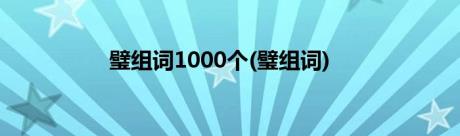 璧组词1000个(璧组词)